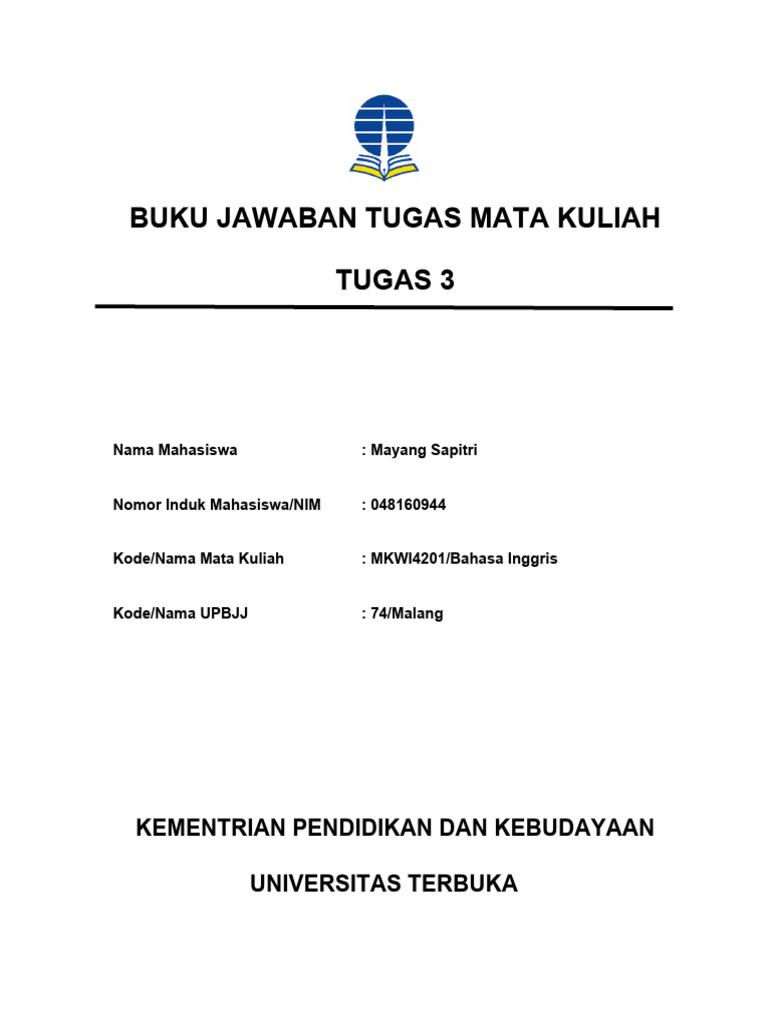 BUKU JAWABAN TUGAS MATA KULIAH

TUGAS 3

Nama Mahasiswa : Mayang Sapitri

Nomor Induk Mahasiswa/NIM : 048160944

Kode/Nama Mata Kuliah : MKWI4201/Bahasa Inggris

Kode/Nama UPBJJ : 74/Malang

KEMENTRIAN PENDIDIKAN DAN KEBUDAYAAN

UNIVERSITAS TERBUKA